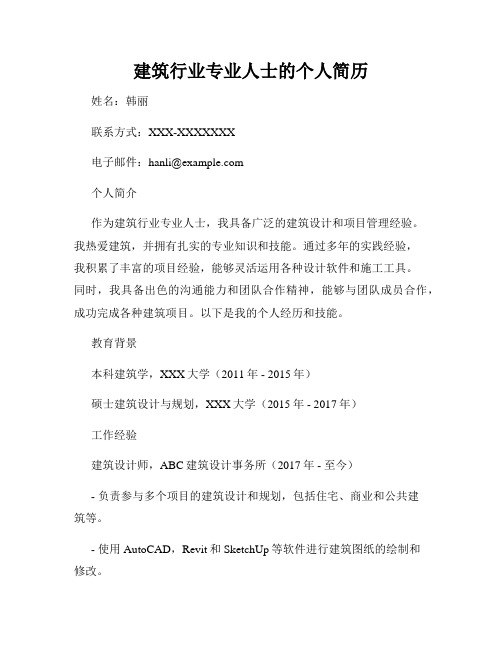 建筑行业专业人士的个人简历

姓名：韩丽

联系方式：XXX-XXXXXXX

电子邮件：hanli@example.com

个人简介

作为建筑行业专业人士，我具备广泛的建筑设计和项目管理经验。我热爱建筑，并拥有扎实的专业知识和技能。通过多年的实践经验，我积累了丰富的项目经验，能够灵活运用各种设计软件和施工工具。同时，我具备出色的沟通能力和团队合作精神，能够与团队成员合作，成功完成各种建筑项目。以下是我的个人经历和技能。

教育背景

本科建筑学，XXX 大学（2011 年 - 2015 年）

硕士建筑设计与规划，XXX 大学（2015 年 - 2017 年）

工作经验

建筑设计师，ABC 建筑设计事务所（2017 年 - 至今）

- 负责参与多个项目的建筑设计和规划，包括住宅、商业和公共建筑等。

- 使用 AutoCAD，Revit 和 SketchUp 等软件进行建筑图纸的绘制和修改。